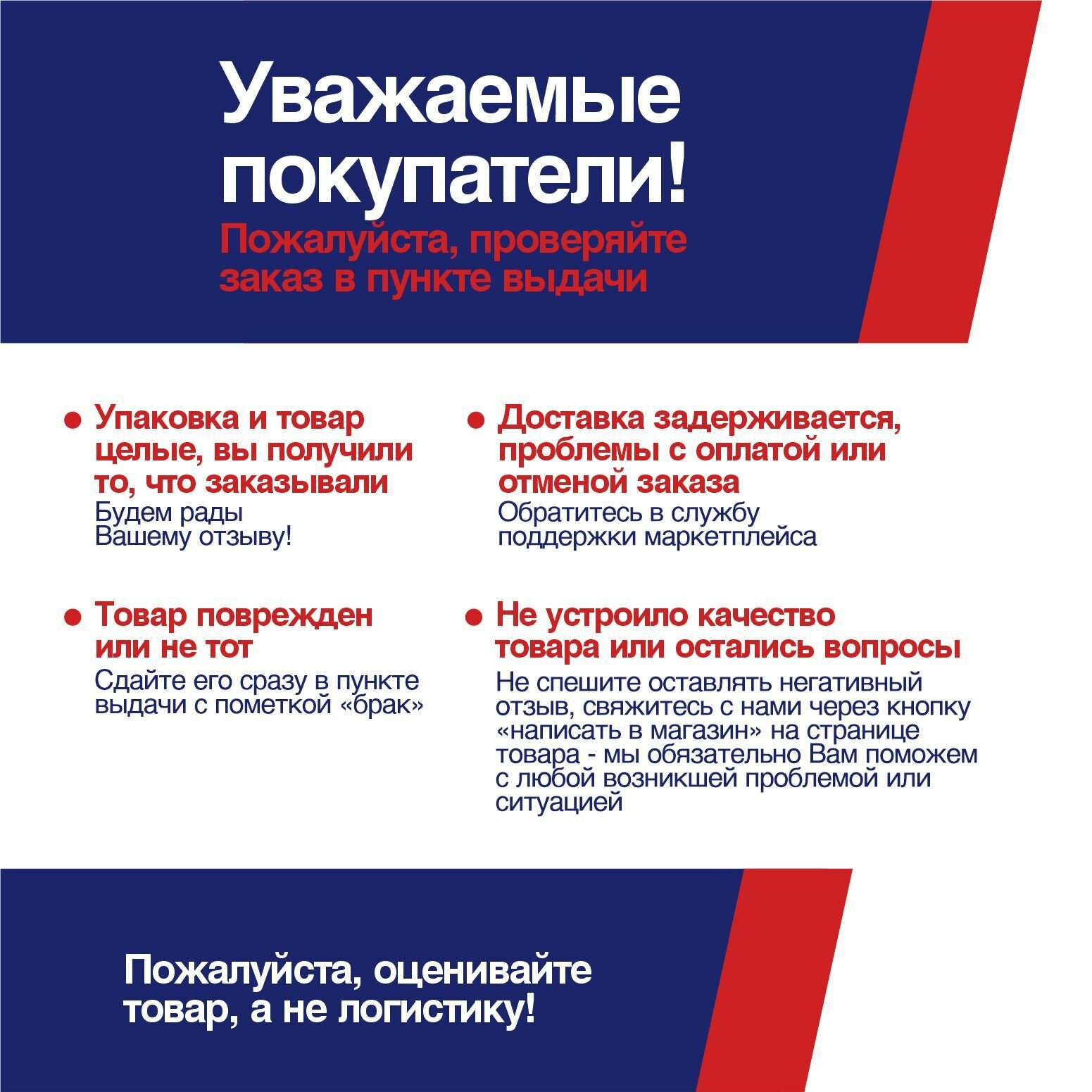 Уважаемые покупатели!

Пожалуйста, проверяйте заказ в пункте выдачи

• Упаковка и товар целые, вы получили то, что заказывали
Будем рады Вашему отзыву!

• Товар поврежден или не тот
Сдайте его сразу в пункте выдачи с пометкой «брак»

• Доставка задерживается, проблемы с оплатой или отменой заказа
Обратитесь в службу поддержки маркетплейса

• Не устроило качество товара или остались вопросы
Не спешите оставлять негативный отзыв, свяжитесь с нами через кнопку «написать в магазин» на странице товара - мы обязательно Вам поможем с любой возникшей проблемой или ситуацией

Пожалуйста, оценивайте товар, а не логистику!